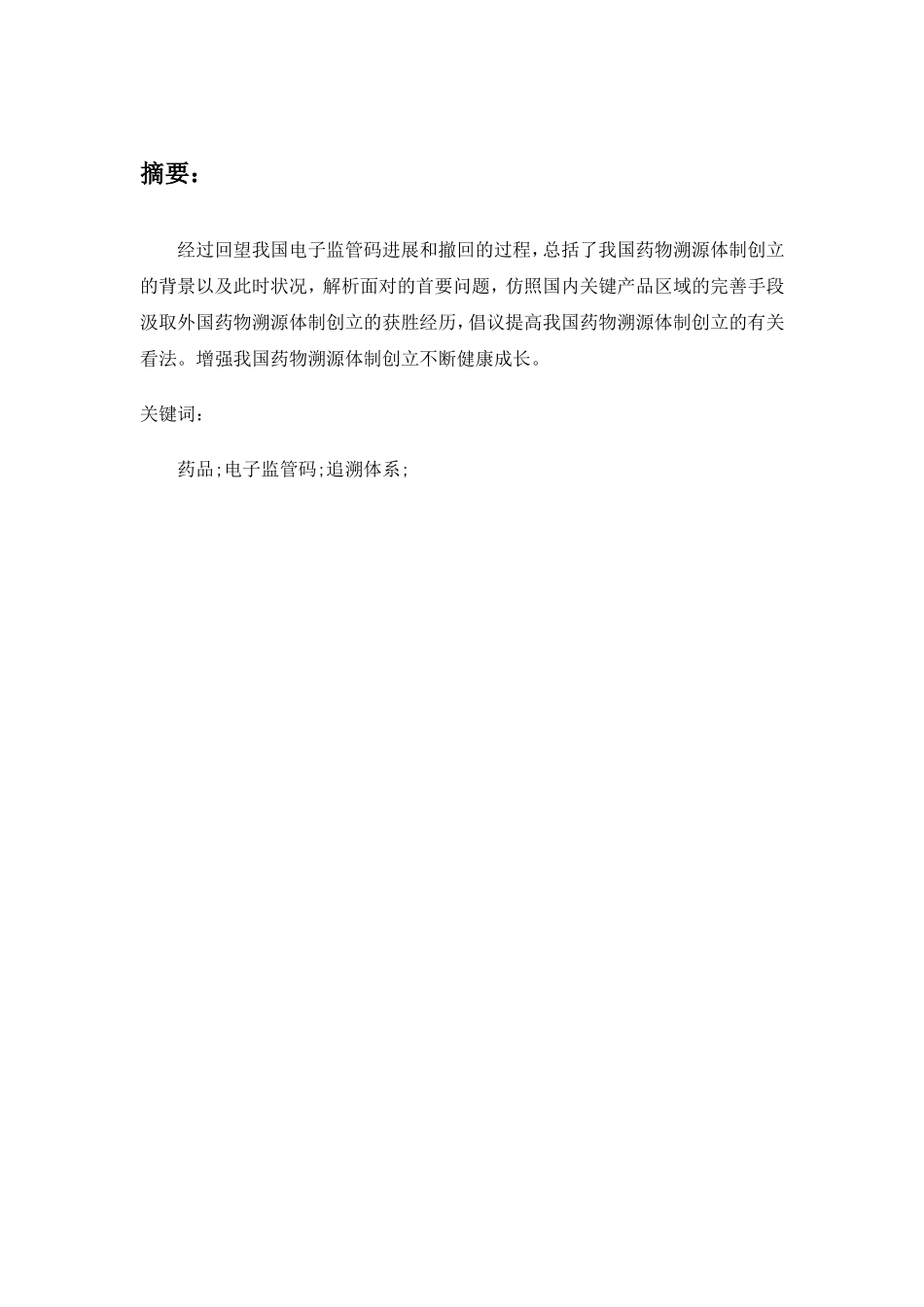 摘要：

经过回望我国电子监管码进展和撤回的过程，总括了我国药物溯源体制创立的背景以及此时状况，解析面对的首要问题，仿照国内关键产品区域的完善手段汲取外国药物溯源体制创立的获胜经历，倡议提高我国药物溯源体制创立的有关看法。增强我国药物溯源体制创立不断健康成长。

关键词：

药品;电子监管码;追溯体系;